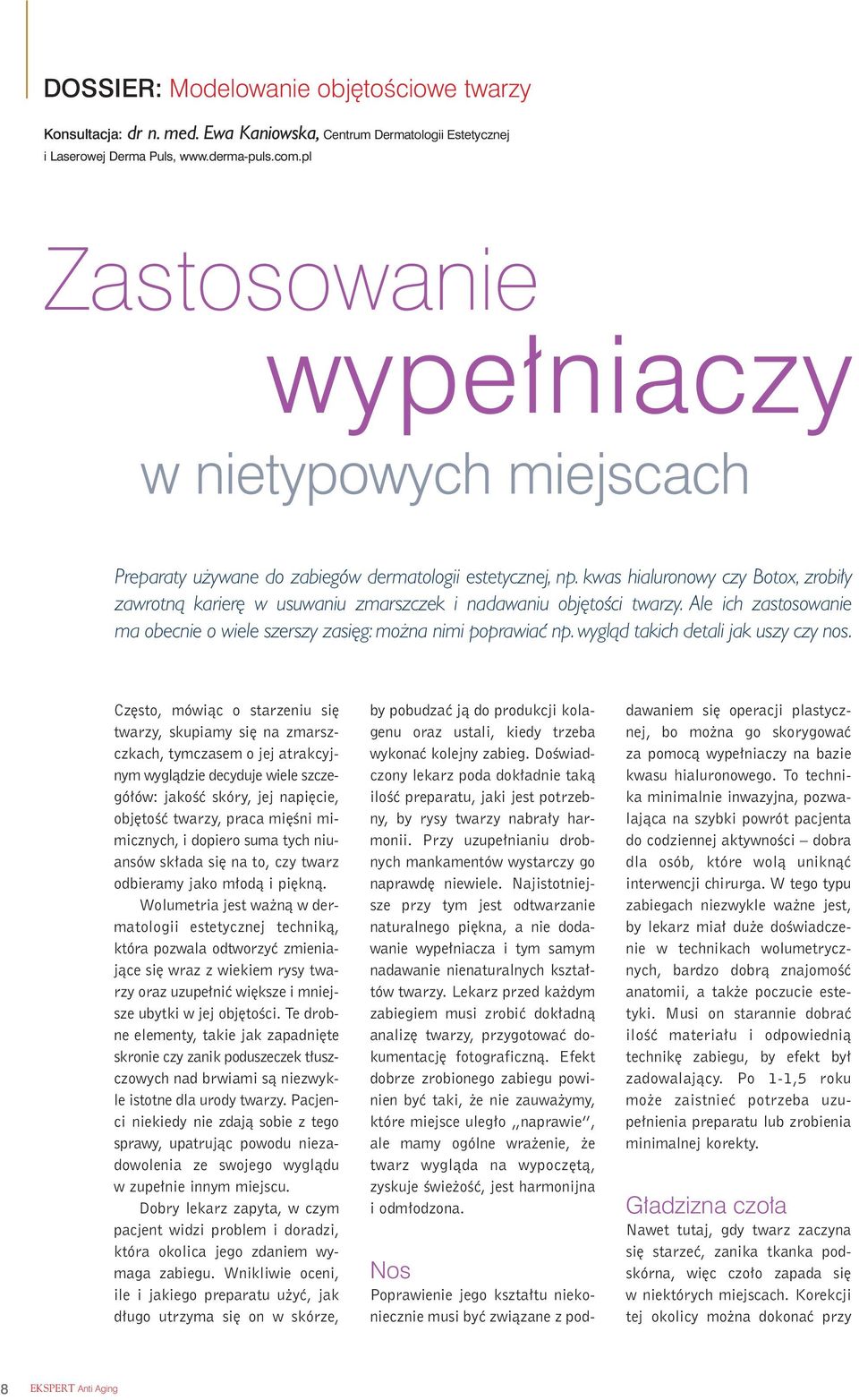 DOSSIER: Modelowanie objętościowe twarzy

Konsultacja: dr n. med. Ewa Kaniowska, Centrum Dermatologii Estetycznej i Laserowej Derma Puls, www.derma-puls.com.pl

Zastosowanie wypełniaczy w nietypowych miejscach

Preparaty używane do zabiegów dermatologii estetycznej, np. kwas hialuronowy czy Botox, zrobiły zawrotną karierę w usuwaniu zmarszczek i nadawaniu objętości twarzy. Ale ich zastosowanie ma obecnie o wiele szerszy zasięg: można nimi poprawiać np. wygląd takich detali jak uszy czy nos.

Często, mówiąc o starzeniu się twarzy, skupiamy się na zmarszczkach, tymczasem o jej atrakcyjnym wyglądzie decyduje wiele szczegółów: jakość skóry, jej napięcie, objętość twarzy, praca mięśni mimicznych, i dopiero suma tych niuansów składa się na to, czy twarz odbieramy jako młodą i piękną.

Wolumetria jest ważną w dermatologii estetycznej techniką, która pozwala odtworzyć zmieniające się wraz z wiekiem rysy twarzy oraz uzupełnić większe i mniejsze ubytki w jej objętości. Te drobne elementy, takie jak zapadnięte skronie czy zanik poduszeczek tłuszczowych nad brwiami są niezwykle istotne dla urody twarzy. Pacjenci niekiedy nie zdają sobie z tego sprawy, upatrując powodu niezadowolenia ze swojego wyglądu w zupełnie innym miejscu.

Dobry lekarz zapyta, w czym pacjent widzi problem i doradzi, która okolica jego zdaniem wymaga zabiegu. Wnikliwie oceni, ile i jakiego preparatu użyć, jak długo utrzyma się on w skórze, by pobudzać ją do produkcji kolagenu oraz ustali, kiedy trzeba wykonać kolejny zabieg. Doświadczony lekarz poda dokładnie taką ilość preparatu, jaki jest potrzebny, by rysy twarzy nabrały harmonii. Przy uzupełnianiu drobnych mankamentów wystarczy go naprawdę niewiele. Najistotniejsze przy tym jest odtwarzanie naturalnego piękna, a nie dodawanie wypełniacza i tym samym nadawanie nienaturalnych kształtów twarzy. Lekarz przed każdym zabiegiem musi zrobić dokładną analizę twarzy, przygotować dokumentację fotograficzną. Efekt dobrze zrobionego zabiegu powinien być taki, że nie zauważymy, które miejsce uległo „naprawie", ale mamy ogólne wrażenie, że twarz wygląda na wypoczętą, zyskuje świeżość, jest harmonijna i odmłodzona.

Nos
Poprawienie jego kształtu niekoniecznie musi być związane z poddawaniem się operacji plastycznej, bo można go skorygować za pomocą wypełniaczy na bazie kwasu hialuronowego. To technika minimalnie inwazyjna, pozwalająca na szybki powrót pacjenta do codziennej aktywności – dobra dla osób, które wolą uniknąć interwencji chirurga. W tego typu zabiegach niezwykle ważne jest, by lekarz miał duże doświadczenie w technikach wolumetrycznych, bardzo dobrą znajomość anatomii, a także poczucie estetyki. Musi on starannie dobrać ilość materiału i odpowiednią technikę zabiegu, by efekt był zadowalający. Po 1-1,5 roku może zaistnieć potrzeba uzupełnienia preparatu lub zrobienia minimalnej korekty.

Gładzizna czoła
Nawet tutaj, gdy twarz zaczyna się starzeć, zanika tkanka podskórna, więc czoło zapada się w niektórych miejscach. Korekcji tej okolicy można dokonać przy

8 EKSPERT Anti Aging